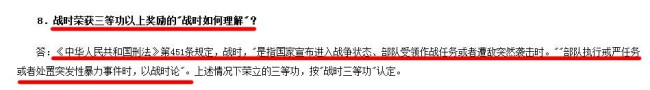 8．战时荣获三等功以上奖励的"战时如何理解"？

答：《中华人民共和国刑法》第451条规定，战时，"是指国家宣布进入战争状态、部队受领作战任务或者遭敌突然袭击时。""部队执行戒严任务或者处置突发性暴力事件时，以战时论"。上述情况下荣立的三等功，按"战时三等功"认定。